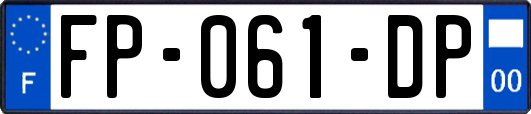 F
FP-061-DP
00